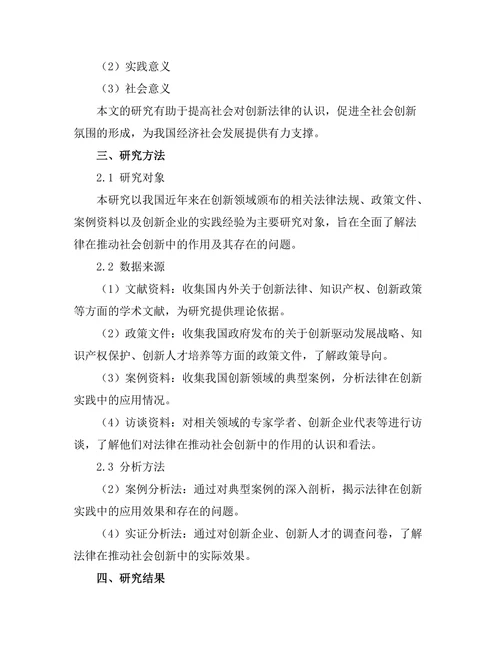 （2）实践意义

（3）社会意义

本文的研究有助于提高社会对创新法律的认识，促进全社会创新氛围的形成，为我国经济社会发展提供有力支撑。

三、研究方法

2.1 研究对象

本研究以我国近年来在创新领域颁布的相关法律法规、政策文件、案例资料以及创新企业的实践经验为主要研究对象，旨在全面了解法律在推动社会创新中的作用及其存在的问题。

2.2 数据来源

（1）文献资料：收集国内外关于创新法律、知识产权、创新政策等方面的学术文献，为研究提供理论依据。

（2）政策文件：收集我国政府发布的关于创新驱动发展战略、知识产权保护、创新人才培养等方面的政策文件，了解政策导向。

（3）案例资料：收集我国创新领域的典型案例，分析法律在创新实践中的应用情况。

（4）访谈资料：对相关领域的专家学者、创新企业代表等进行访谈，了解他们对法律在推动社会创新中的作用的认识和看法。

2.3 分析方法

（2）案例分析法：通过对典型案例的深入剖析，揭示法律在创新实践中的应用效果和存在的问题。

（4）实证分析法：通过对创新企业、创新人才的调查问卷，了解法律在推动社会创新中的实际效果。

四、研究结果